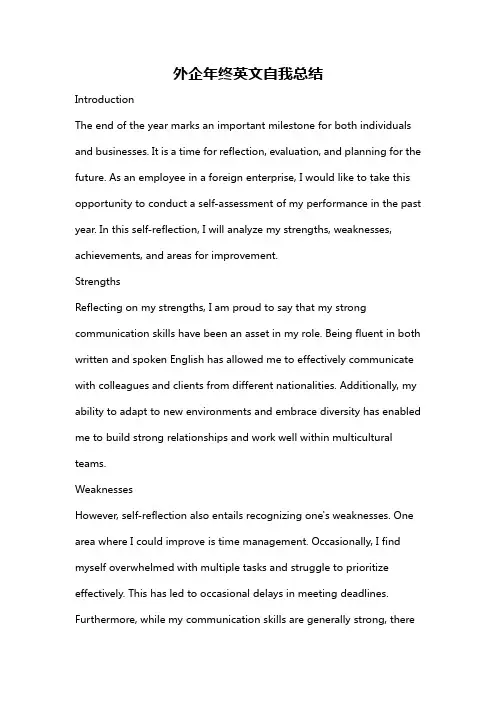 外企年终英文自我总结

Introduction

The end of the year marks an important milestone for both individuals and businesses. It is a time for reflection, evaluation, and planning for the future. As an employee in a foreign enterprise, I would like to take this opportunity to conduct a self-assessment of my performance in the past year. In this self-reflection, I will analyze my strengths, weaknesses, achievements, and areas for improvement.

Strengths

Reflecting on my strengths, I am proud to say that my strong communication skills have been an asset in my role. Being fluent in both written and spoken English has allowed me to effectively communicate with colleagues and clients from different nationalities. Additionally, my ability to adapt to new environments and embrace diversity has enabled me to build strong relationships and work well within multicultural teams.

Weaknesses

However, self-reflection also entails recognizing one's weaknesses. One area where I could improve is time management. Occasionally, I find myself overwhelmed with multiple tasks and struggle to prioritize effectively. This has led to occasional delays in meeting deadlines. Furthermore, while my communication skills are generally strong, there